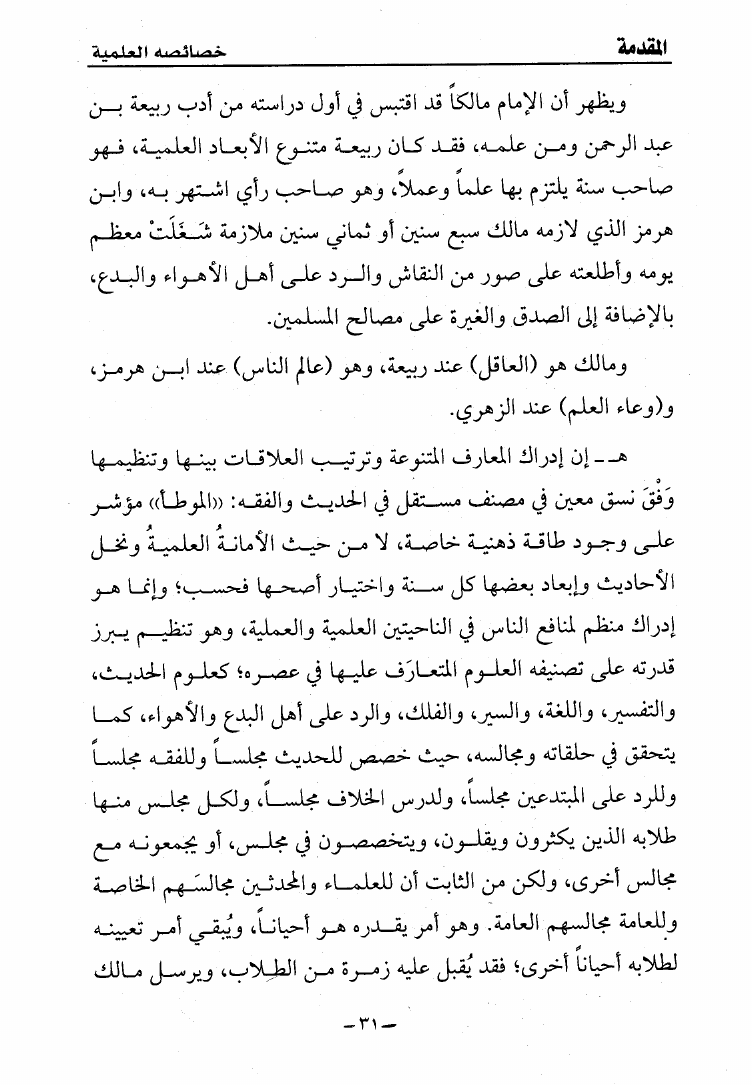 المقدمة خصائصه العلمية

ويظهر أن الإمام مالكاً قد اقتبس في أول دراسته من أدب ربيعة بن عبد الرحمن ومن علمه، فقد كان ربيعة متنوع الأبعاد العلمية، فهو صاحب سنة يلتزم بها علماً وعملاً، وهو صاحب رأي اشتهر به، وابن هرمز الذي لازمه مالك سبع سنين أو ثماني سنين ملازمة شَغَلَتْ معظم يومه وأطلعته على صور من النقاش والرد على أهل الأهواء والبدع، بالإضافة إلى الصدق والغيرة على مصالح المسلمين.

ومالك هو (العاقل) عند ربيعة، وهو (عالم الناس) عند ابن هرمز، و(وعاء العلم) عند الزهري.

هـ- إن إدراك المعارف المتنوعة وترتيب العلاقات بينها وتنظيمها وَفْقَ نسق معين في مصنف مستقل في الحديث والفقه: «الموطأ» مؤشر على وجود طاقة ذهنية خاصة، لا من حيث الأمانةُ العلميةُ ونخل الأحاديث وإبعاد بعضها كل سنة واختيار أصحها فحسب؛ وإنما هو إدراك منظم لمنافع الناس في الناحيتين العلمية والعملية، وهو تنظيم يبرز قدرته على تصنيفه العلوم المتعارَف عليها في عصره؛ كعلوم الحديث، والتفسير، واللغة، والسير، والفلك، والرد على أهل البدع والأهواء، كما يتحقق في حلقاته ومجالسه، حيث خصص للحديث مجلساً وللفقه مجلساً وللرد على المبتدعين مجلساً، ولدرس الخلاف مجلساً، ولكل مجلس منها طلابه الذين يكثرون ويقلون، ويتخصصون في مجلس، أو يجمعونه مع مجالس أخرى، ولكن من الثابت أن للعلماء والمحدثين مجالسَهم الخاصة وللعامة مجالسهم العامة. وهو أمر يقدره هو أحياناً، ويُبقي أمر تعيينه لطلابه أحياناً أخرى؛ فقد يُقبل عليه زمرة من الطلاب، ويرسل مالك

-٣١-